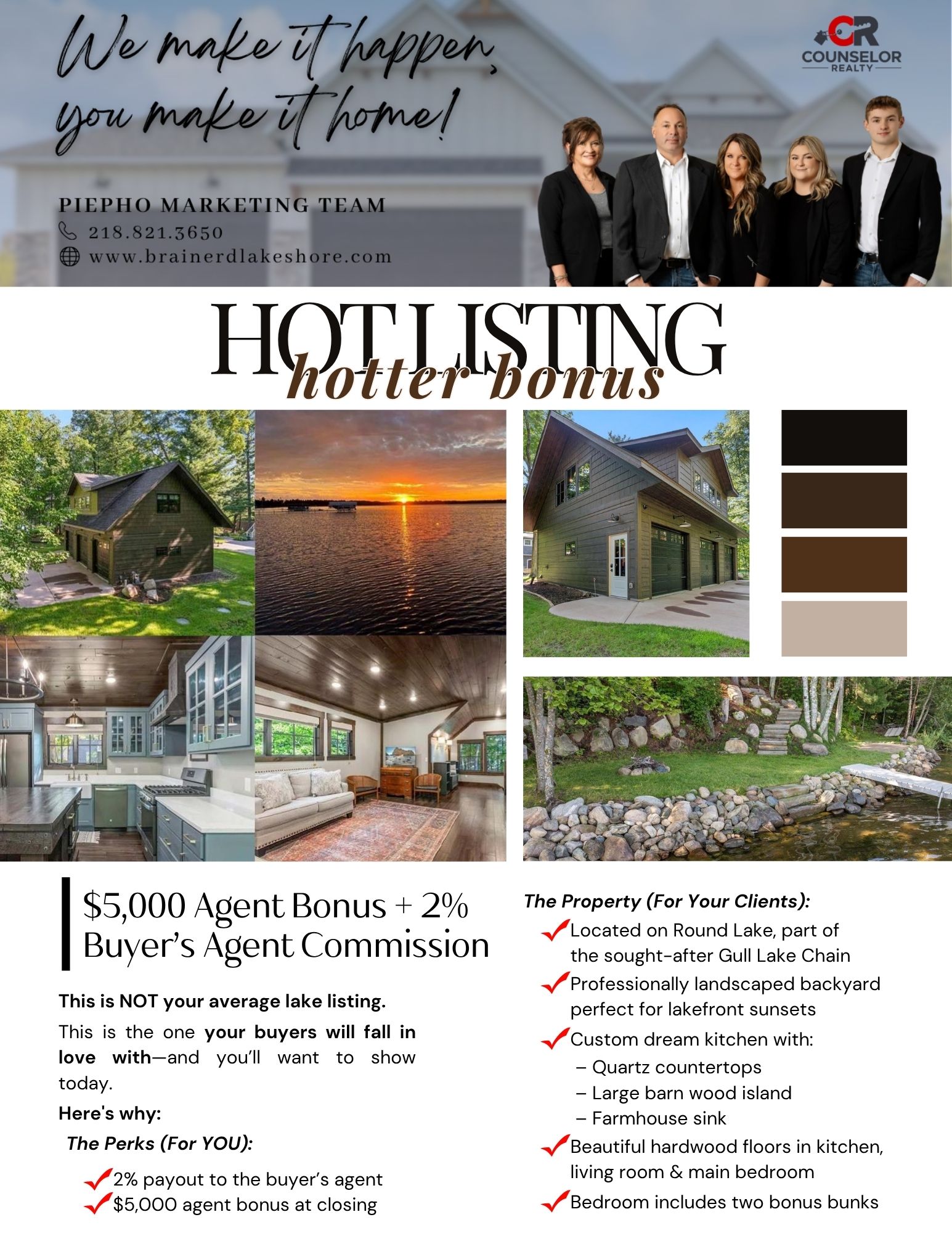 We make it happen, you make it home!

CR COUNSELOR REALTY

PIEPHO MARKETING TEAM
218.821.3650
www.brainerdlakeshore.com

HOT LISTING
hotter bonus

$5,000 Agent Bonus + 2% Buyer's Agent Commission

This is NOT your average lake listing.

This is the one your buyers will fall in love with—and you'll want to show today.

Here's why:

The Perks (For YOU):

2% payout to the buyer's agent
$5,000 agent bonus at closing

The Property (For Your Clients):

Located on Round Lake, part of the sought-after Gull Lake Chain
Professionally landscaped backyard perfect for lakefront sunsets
Custom dream kitchen with:
– Quartz countertops
– Large barn wood island
– Farmhouse sink
Beautiful hardwood floors in kitchen, living room & main bedroom
Bedroom includes two bonus bunks